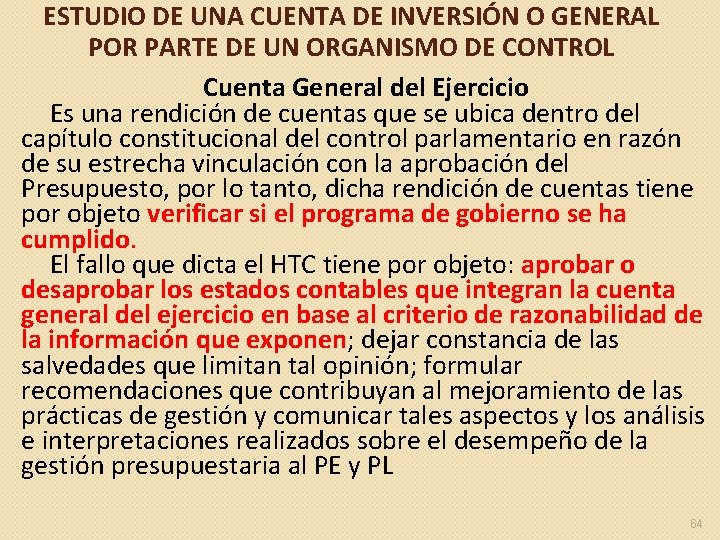 ESTUDIO DE UNA CUENTA DE INVERSIÓN O GENERAL POR PARTE DE UN ORGANISMO DE CONTROL

Cuenta General del Ejercicio

Es una rendición de cuentas que se ubica dentro del capítulo constitucional del control parlamentario en razón de su estrecha vinculación con la aprobación del Presupuesto, por lo tanto, dicha rendición de cuentas tiene por objeto verificar si el programa de gobierno se ha cumplido.

El fallo que dicta el HTC tiene por objeto: aprobar o desaprobar los estados contables que integran la cuenta general del ejercicio en base al criterio de razonabilidad de la información que exponen; dejar constancia de las salvedades que limitan tal opinión; formular recomendaciones que contribuyan al mejoramiento de las prácticas de gestión y comunicar tales aspectos y los análisis e interpretaciones realizados sobre el desempeño de la gestión presupuestaria al PE y PL

64